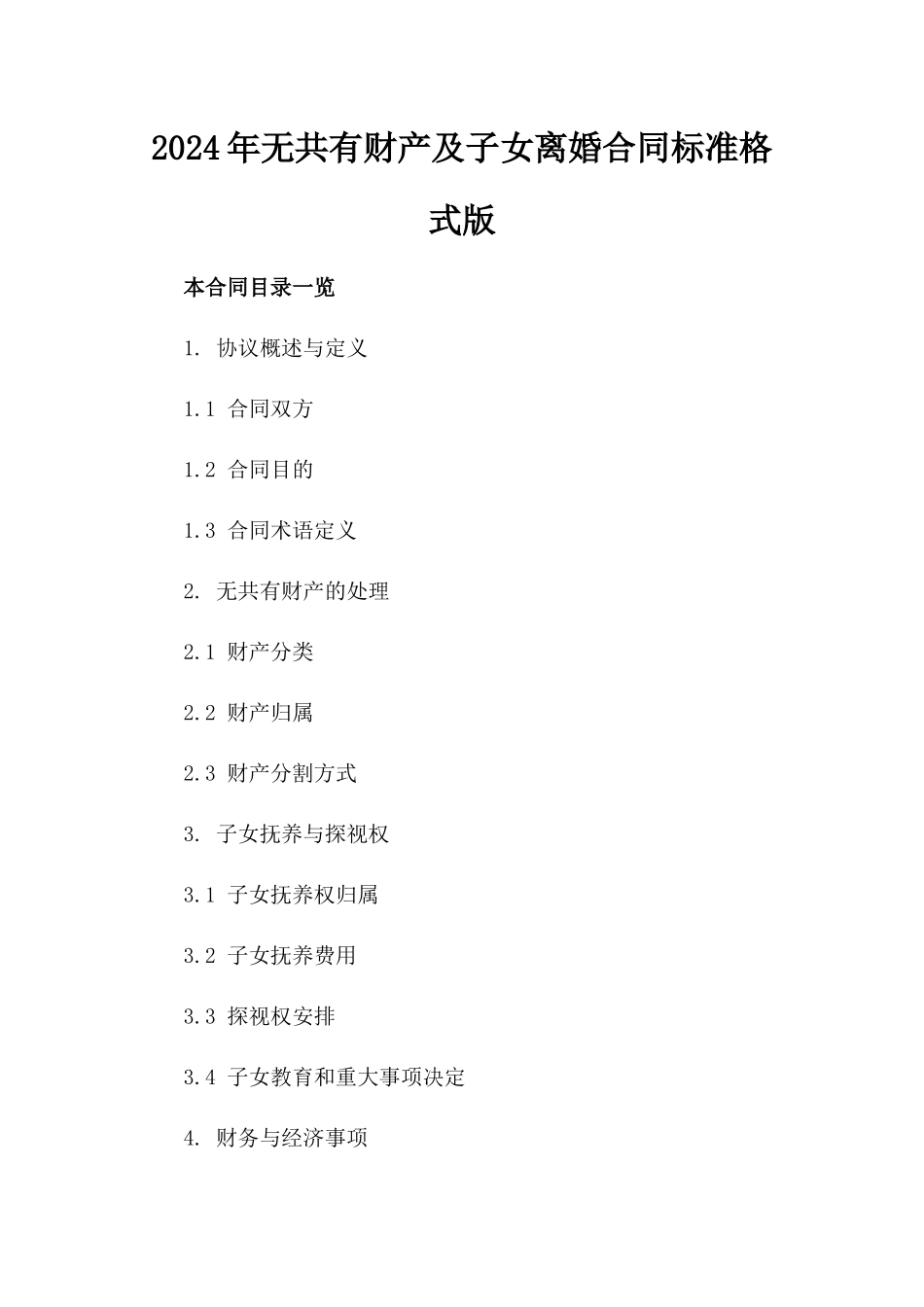 2024年无共有财产及子女离婚合同标准格式版

本合同目录一览

1. 协议概述与定义

1.1 合同双方

1.2 合同目的

1.3 合同术语定义

2. 无共有财产的处理

2.1 财产分类

2.2 财产归属

2.3 财产分割方式

3. 子女抚养与探视权

3.1 子女抚养权归属

3.2 子女抚养费用

3.3 探视权安排

3.4 子女教育和重大事项决定

4. 财务与经济事项